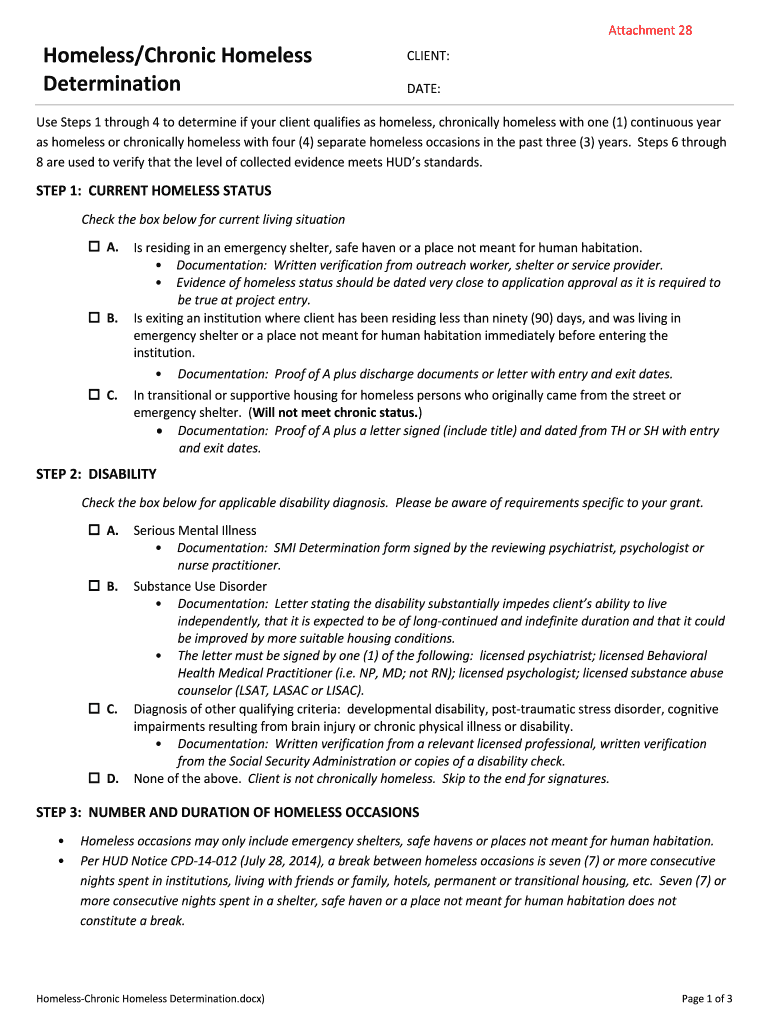 Attachment 28

Homeless/Chronic Homeless Determination

CLIENT:

DATE:

Use Steps 1 through 4 to determine if your client qualifies as homeless, chronically homeless with one (1) continuous year as homeless or chronically homeless with four (4) separate homeless occasions in the past three (3) years. Steps 6 through 8 are used to verify that the level of collected evidence meets HUD's standards.

STEP 1: CURRENT HOMELESS STATUS

Check the box below for current living situation

☐ A. Is residing in an emergency shelter, safe haven or a place not meant for human habitation.
• Documentation: Written verification from outreach worker, shelter or service provider.
• Evidence of homeless status should be dated very close to application approval as it is required to be true at project entry.

☐ B. Is exiting an institution where client has been residing less than ninety (90) days, and was living in emergency shelter or a place not meant for human habitation immediately before entering the institution.
• Documentation: Proof of A plus discharge documents or letter with entry and exit dates.

☐ C. In transitional or supportive housing for homeless persons who originally came from the street or emergency shelter. (Will not meet chronic status.)
• Documentation: Proof of A plus a letter signed (include title) and dated from TH or SH with entry and exit dates.

STEP 2: DISABILITY

Check the box below for applicable disability diagnosis. Please be aware of requirements specific to your grant.

☐ A. Serious Mental Illness
• Documentation: SMI Determination form signed by the reviewing psychiatrist, psychologist or nurse practitioner.

☐ B. Substance Use Disorder
• Documentation: Letter stating the disability substantially impedes client's ability to live independently, that it is expected to be of long-continued and indefinite duration and that it could be improved by more suitable housing conditions.
• The letter must be signed by one (1) of the following: licensed psychiatrist; licensed Behavioral Health Medical Practitioner (i.e. NP, MD; not RN); licensed psychologist; licensed substance abuse counselor (LSAT, LASAC or LISAC).

☐ C. Diagnosis of other qualifying criteria: developmental disability, post-traumatic stress disorder, cognitive impairments resulting from brain injury or chronic physical illness or disability.
• Documentation: Written verification from a relevant licensed professional, written verification from the Social Security Administration or copies of a disability check.

☐ D. None of the above. Client is not chronically homeless. Skip to the end for signatures.

STEP 3: NUMBER AND DURATION OF HOMELESS OCCASIONS

• Homeless occasions may only include emergency shelters, safe havens or places not meant for human habitation.
• Per HUD Notice CPD-14-012 (July 28, 2014), a break between homeless occasions is seven (7) or more consecutive nights spent in institutions, living with friends or family, hotels, permanent or transitional housing, etc. Seven (7) or more consecutive nights spent in a shelter, safe haven or a place not meant for human habitation does not constitute a break.

Homeless-Chronic Homeless Determination.docx)

Page 1 of 3